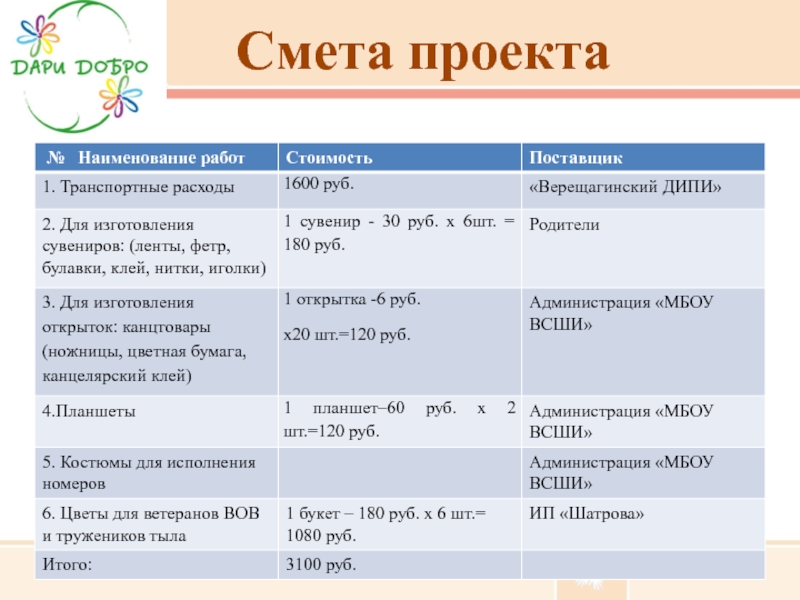 ДАРИ ДОБРО

Смета проекта

| № Наименование работ | Стоимость | Поставщик |
|---|---|---|
| 1. Транспортные расходы | 1600 руб. | «Верещагинский ДИПИ» |
| 2. Для изготовления сувениров: (ленты, фетр, булавки, клей, нитки, иголки) | 1 сувенир - 30 руб. х 6шт. = 180 руб. | Родители |
| 3. Для изготовления открыток: канцтовары (ножницы, цветная бумага, канцелярский клей) | 1 открытка -6 руб. х20 шт.=120 руб. | Администрация «МБОУ ВСШИ» |
| 4.Планшеты | 1 планшет–60 руб. х 2 шт.=120 руб. | Администрация «МБОУ ВСШИ» |
| 5. Костюмы для исполнения номеров | | Администрация «МБОУ ВСШИ» |
| 6. Цветы для ветеранов ВОВ и тружеников тыла | 1 букет – 180 руб. х 6 шт.= 1080 руб. | ИП «Шатрова» |
| Итого: | 3100 руб. | |